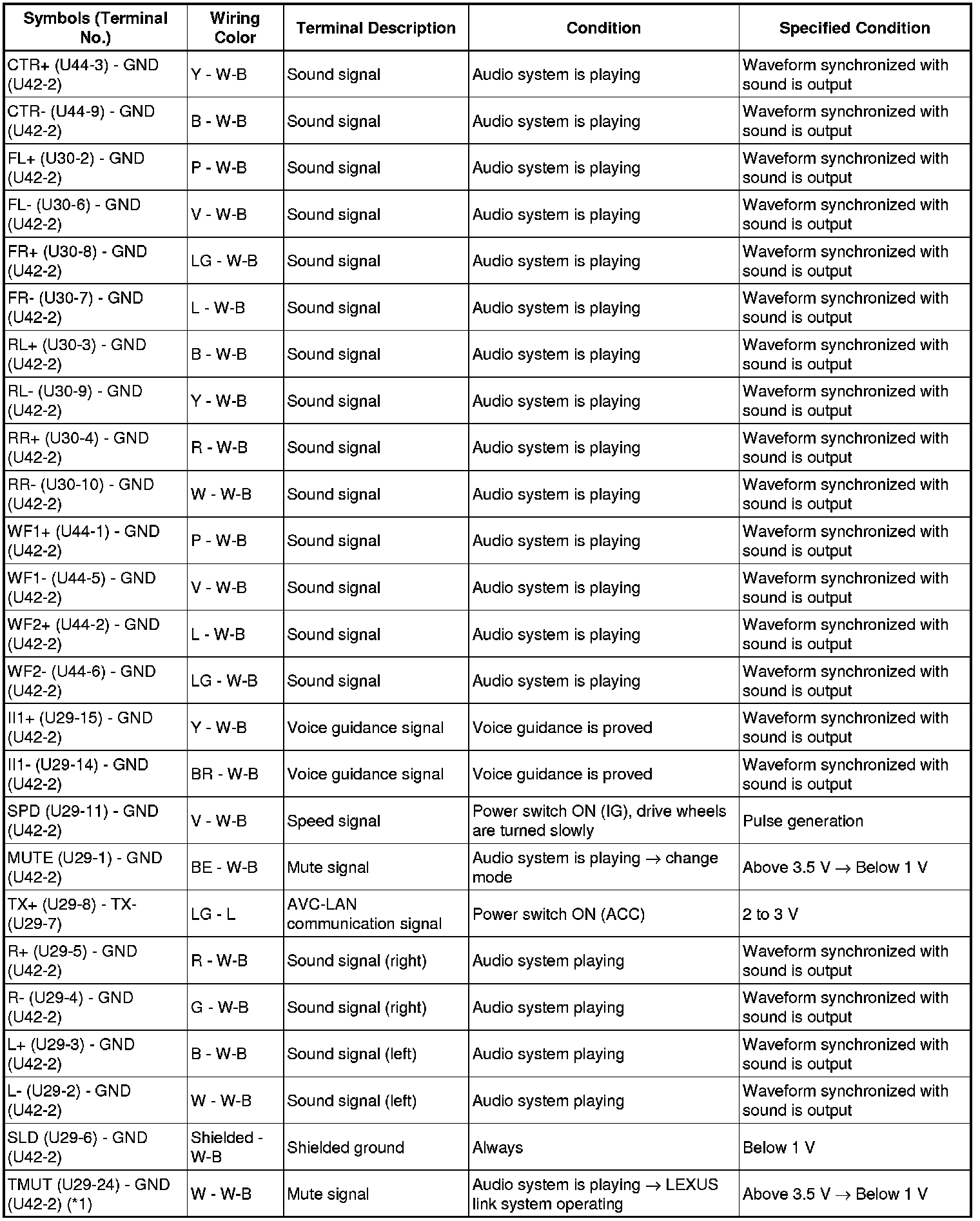 | Symbols (Terminal No.) | Wiring Color | Terminal Description | Condition | Specified Condition |
|---|---|---|---|---|
| CTR+ (U44-3) - GND (U42-2) | Y - W-B | Sound signal | Audio system is playing | Waveform synchronized with sound is output |
| CTR- (U44-9) - GND (U42-2) | B - W-B | Sound signal | Audio system is playing | Waveform synchronized with sound is output |
| FL+ (U30-2) - GND (U42-2) | P - W-B | Sound signal | Audio system is playing | Waveform synchronized with sound is output |
| FL- (U30-6) - GND (U42-2) | V - W-B | Sound signal | Audio system is playing | Waveform synchronized with sound is output |
| FR+ (U30-8) - GND (U42-2) | LG - W-B | Sound signal | Audio system is playing | Waveform synchronized with sound is output |
| FR- (U30-7) - GND (U42-2) | L - W-B | Sound signal | Audio system is playing | Waveform synchronized with sound is output |
| RL+ (U30-3) - GND (U42-2) | B - W-B | Sound signal | Audio system is playing | Waveform synchronized with sound is output |
| RL- (U30-9) - GND (U42-2) | Y - W-B | Sound signal | Audio system is playing | Waveform synchronized with sound is output |
| RR+ (U30-4) - GND (U42-2) | R - W-B | Sound signal | Audio system is playing | Waveform synchronized with sound is output |
| RR- (U30-10) - GND (U42-2) | W - W-B | Sound signal | Audio system is playing | Waveform synchronized with sound is output |
| WF1+ (U44-1) - GND (U42-2) | P - W-B | Sound signal | Audio system is playing | Waveform synchronized with sound is output |
| WF1- (U44-5) - GND (U42-2) | V - W-B | Sound signal | Audio system is playing | Waveform synchronized with sound is output |
| WF2+ (U44-2) - GND (U42-2) | L - W-B | Sound signal | Audio system is playing | Waveform synchronized with sound is output |
| WF2- (U44-6) - GND (U42-2) | LG - W-B | Sound signal | Audio system is playing | Waveform synchronized with sound is output |
| II1+ (U29-15) - GND (U42-2) | Y - W-B | Voice guidance signal | Voice guidance is proved | Waveform synchronized with sound is output |
| II1- (U29-14) - GND (U42-2) | BR - W-B | Voice guidance signal | Voice guidance is proved | Waveform synchronized with sound is output |
| SPD (U29-11) - GND (U42-2) | V - W-B | Speed signal | Power switch ON (IG), drive wheels are turned slowly | Pulse generation |
| MUTE (U29-1) - GND (U42-2) | BE - W-B | Mute signal | Audio system is playing → change mode | Above 3.5 V → Below 1 V |
| TX+ (U29-8) - TX- (U29-7) | LG - L | AVC-LAN communication signal | Power switch ON (ACC) | 2 to 3 V |
| R+ (U29-5) - GND (U42-2) | R - W-B | Sound signal (right) | Audio system playing | Waveform synchronized with sound is output |
| R- (U29-4) - GND (U42-2) | G - W-B | Sound signal (right) | Audio system playing | Waveform synchronized with sound is output |
| L+ (U29-3) - GND (U42-2) | B - W-B | Sound signal (left) | Audio system playing | Waveform synchronized with sound is output |
| L- (U29-2) - GND (U42-2) | W - W-B | Sound signal (left) | Audio system playing | Waveform synchronized with sound is output |
| SLD (U29-6) - GND (U42-2) | Shielded - W-B | Shielded ground | Always | Below 1 V |
| TMUT (U29-24) - GND (U42-2) (*1) | W - W-B | Mute signal | Audio system is playing → LEXUS link system operating | Above 3.5 V → Below 1 V |